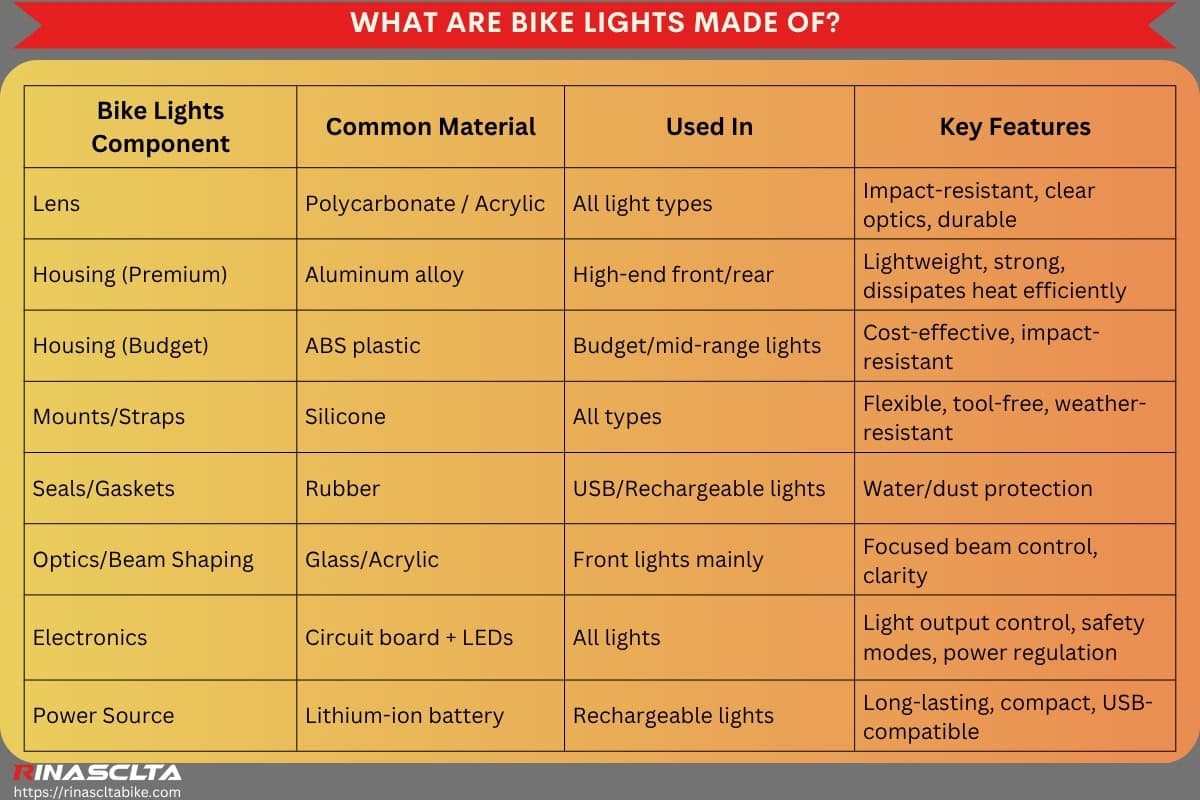 WHAT ARE BIKE LIGHTS MADE OF?

| Bike Lights Component | Common Material | Used In | Key Features |
|---|---|---|---|
| Lens | Polycarbonate / Acrylic | All light types | Impact-resistant, clear optics, durable |
| Housing (Premium) | Aluminum alloy | High-end front/rear | Lightweight, strong, dissipates heat efficiently |
| Housing (Budget) | ABS plastic | Budget/mid-range lights | Cost-effective, impact-resistant |
| Mounts/Straps | Silicone | All types | Flexible, tool-free, weather-resistant |
| Seals/Gaskets | Rubber | USB/Rechargeable lights | Water/dust protection |
| Optics/Beam Shaping | Glass/Acrylic | Front lights mainly | Focused beam control, clarity |
| Electronics | Circuit board + LEDs | All lights | Light output control, safety modes, power regulation |
| Power Source | Lithium-ion battery | Rechargeable lights | Long-lasting, compact, USB-compatible |

RINASCLTA
https://rinascltabike.com